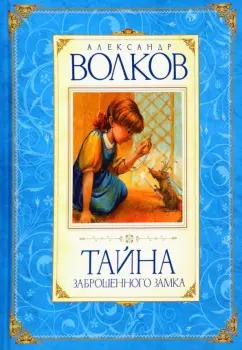 АЛЕКСАНДР
ВОЛКОВ

ТАЙНА
ЗАБРОШЕННОГО ЗАМКА